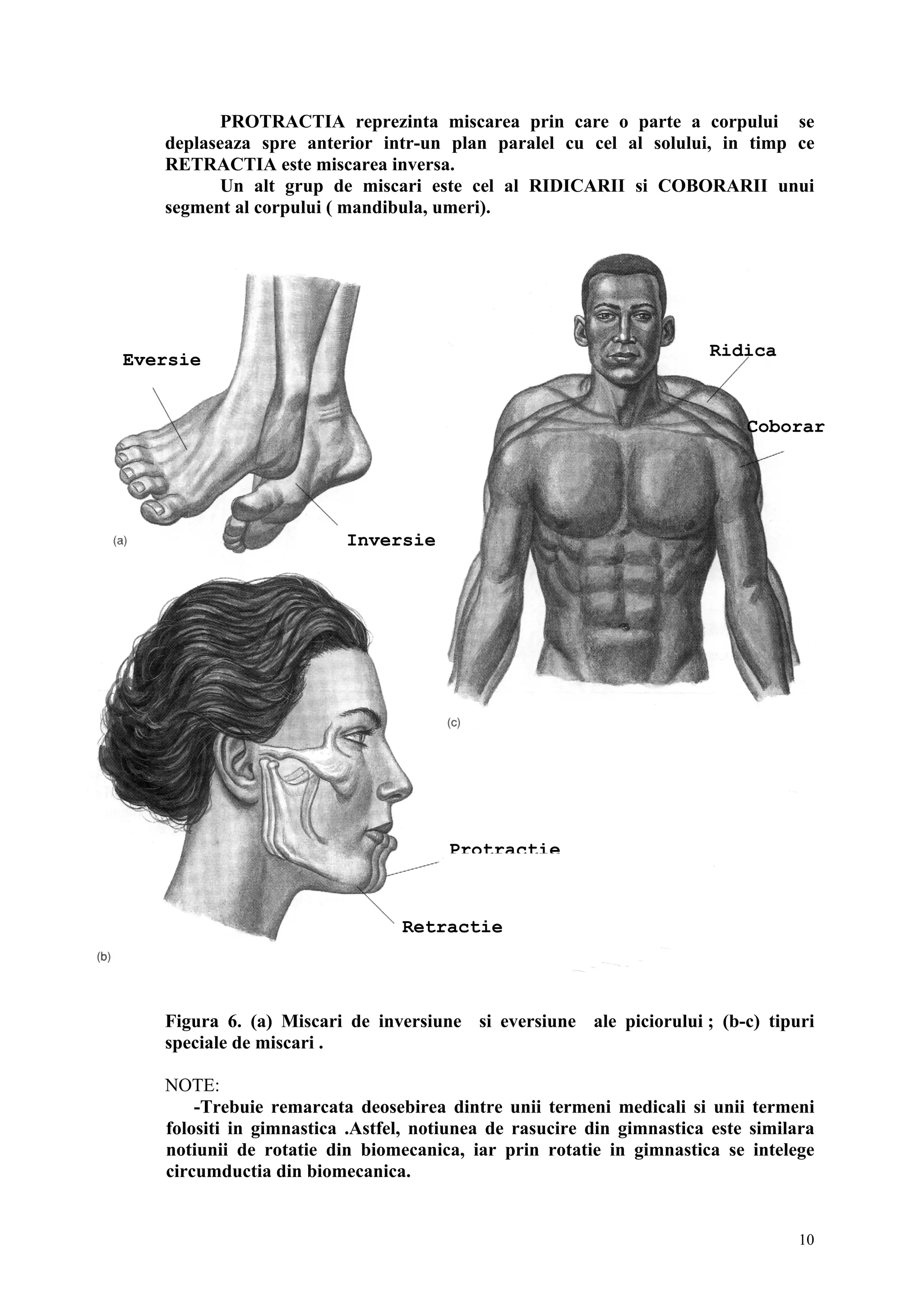 PROTRACTIA reprezinta miscarea prin care o parte a corpului se deplaseaza spre anterior intr-un plan paralel cu cel al solului, in timp ce RETRACTIA este miscarea inversa.

Un alt grup de miscari este cel al RIDICARII si COBORARII unui segment al corpului ( mandibula, umeri).

Eversie

Inversie

(a)

Ridica

Coborar

(c)

Protractie

Retractie

(b)

Figura 6. (a) Miscari de inversiune si eversiune ale piciorului ; (b-c) tipuri speciale de miscari .

NOTE:

-Trebuie remarcata deosebirea dintre unii termeni medicali si unii termeni folositi in gimnastica .Astfel, notiunea de rasucire din gimnastica este similara notiunii de rotatie din biomecanica, iar prin rotatie in gimnastica se intelege circumductia din biomecanica.

10